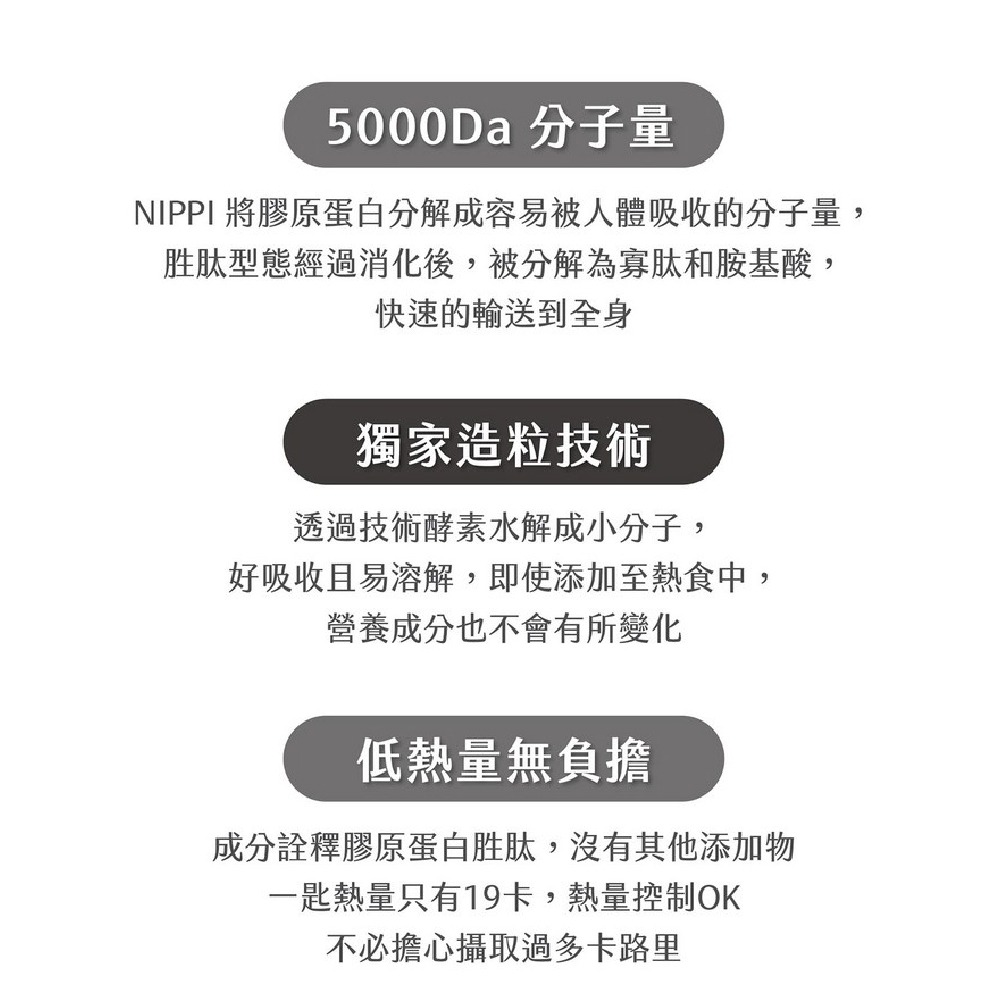 5000Da 分子量

NIPPI 將膠原蛋白分解成容易被人體吸收的分子量，胜肽型態經過消化後，被分解為寡肽和胺基酸，快速的輸送到全身

獨家造粒技術

透過技術酵素水解成小分子，好吸收且易溶解，即使添加至熱食中，營養成分也不會有所變化

低熱量無負擔

成分詮釋膠原蛋白胜肽，沒有其他添加物
一匙熱量只有19卡，熱量控制OK
不必擔心攝取過多卡路里